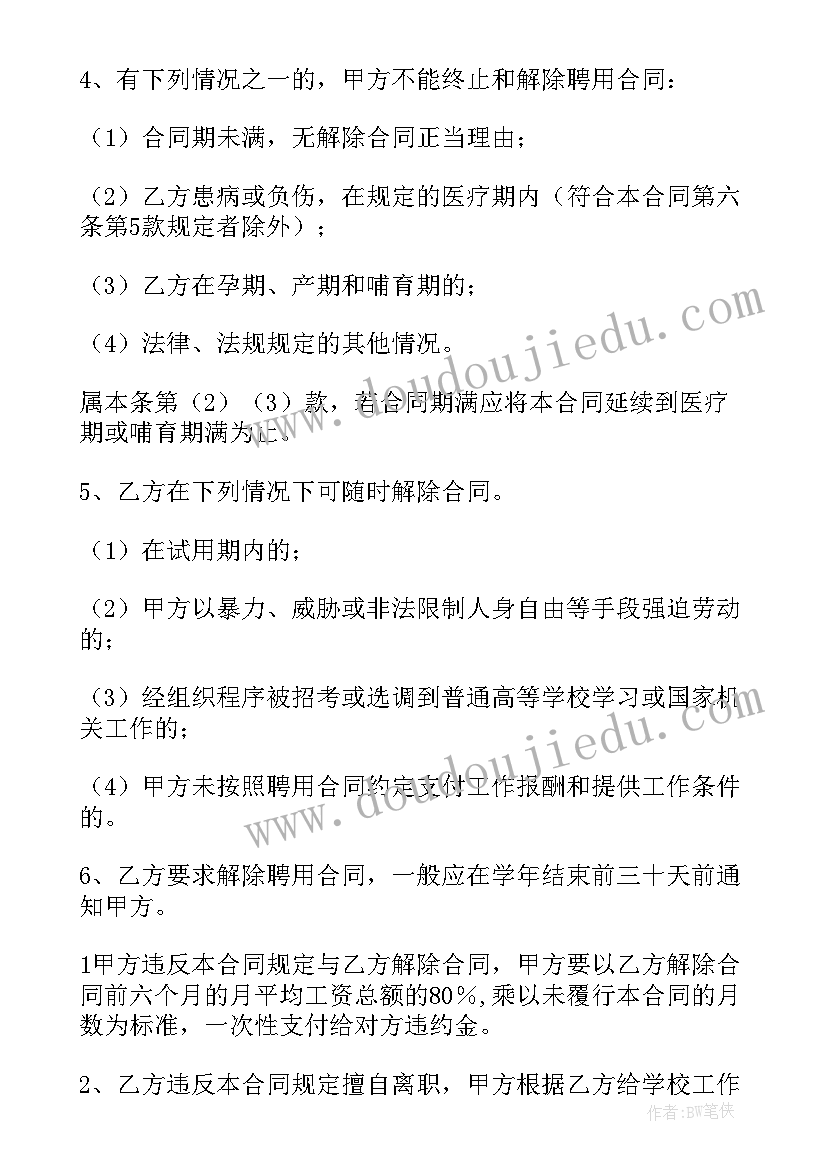 4、有下列情况之一的，甲方不能终止和解除聘用合同：

（1）合同期未满，无解除合同正当理由；

（2）乙方患病或负伤，在规定的医疗期内（符合本合同第六条第5款规定者除外）；

（3）乙方在孕期、产期和哺育期的；

（4）法律、法规规定的其他情况。

属本条第（2）（3）款，若合同期满应将本合同延续到医疗期或哺育期满为止。

5、乙方在下列情况下可随时解除合同。

（1）在试用期内的；

（2）甲方以暴力、威胁或非法限制人身自由等手段强迫劳动的；

（3）经组织程序被招考或选调到普通高等学校学习或国家机关工作的；

（4）甲方未按照聘用合同约定支付工作报酬和提供工作条件的。

6、乙方要求解除聘用合同，一般应在学年结束前三十天前通知甲方。

1甲方违反本合同规定与乙方解除合同，甲方要以乙方解除合同前六个月的月平均工资总额的80％,乘以未履行本合同的月数为标准，一次性支付给对方违约金。

2、乙方违反本合同规定擅自离职，甲方根据乙方给学校工作

www.doudoujiedu.com
www.doudoujiedu.com
作者：BW笔侠